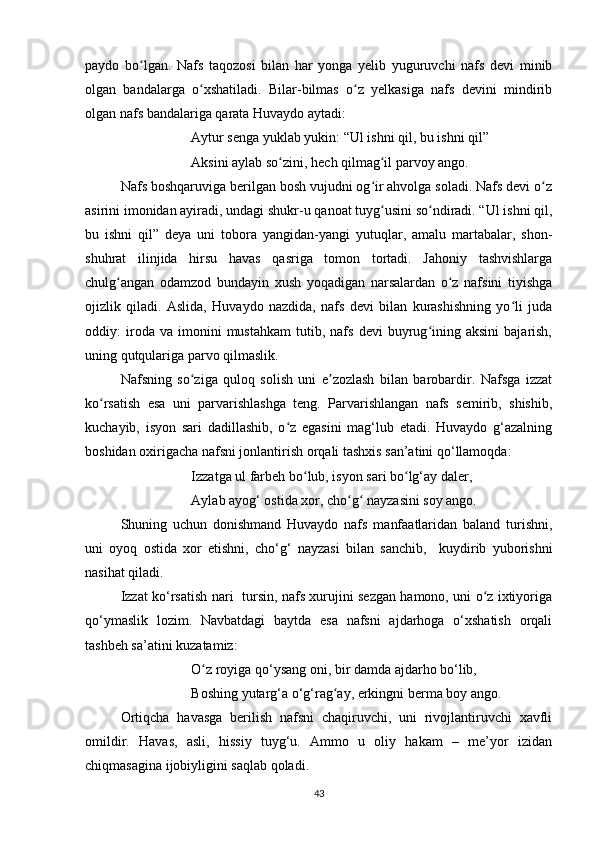 paydo bo‘lgan. Nafs taqozosi bilan har yonga yelib yuguruvchi nafs devi minib olgan bandalarga o‘xshatiladi. Bilar-bilmas o‘z yelkasiga nafs devini mindirib olgan nafs bandalariga qarata Huvaydo aytadi:

Aytur senga yuklab yukin: “Ul ishni qil, bu ishni qil”

Aksini aylab so‘zini, hech qilmag‘il parvoy ango.

Nafs boshqaruviga berilgan bosh vujudni og‘ir ahvolga soladi. Nafs devi o‘z asirini imonidan ayiradi, undagi shukr-u qanoat tuyg‘usini so‘ndiradi. “Ul ishni qil, bu ishni qil” deya uni tobora yangidan-yangi yutuqlar, amalu martabalar, shon-shuhrat ilinjida hirsu havas qasriga tomon tortadi. Jahoniy tashvishlarga chulg‘angan odamzod bundayin xush yoqadigan narsalardan o‘z nafsini tiyishga ojizlik qiladi. Aslida, Huvaydo nazdida, nafs devi bilan kurashishning yo‘li juda oddiy: iroda va imonini mustahkam tutib, nafs devi buyrug‘ining aksini bajarish, uning qutqulariga parvo qilmaslik.

Nafsning so‘ziga quloq solish uni e’zozlash bilan barobardir. Nafsga izzat ko‘rsatish esa uni parvarishlashga teng. Parvarishlangan nafs semirib, shishib, kuchayib, isyon sari dadillashib, o‘z egasini mag‘lub etadi. Huvaydo g‘azalning boshidan oxirigacha nafsni jonlantirish orqali tashxis san’atini qo‘llamoqda:

Izzatga ul farbeh bo‘lub, isyon sari bo‘lg‘ay daler,

Aylab ayog‘ ostida xor, cho‘g‘ nayzasini soy ango.

Shuning uchun donishmand Huvaydo nafs manfaatlaridan baland turishni, uni oyoq ostida xor etishni, cho‘g‘ nayzasi bilan sanchib, kuydirib yuborishni nasihat qiladi.

Izzat ko‘rsatish nari tursin, nafs xurujini sezgan hamono, uni o‘z ixtiyoriga qo‘ymaslik lozim. Navbatdagi baytda esa nafsni ajdarhoga o‘xshatish orqali tashbeh sa’atini kuzatamiz:

O‘z royiga qo‘ysang oni, bir damda ajdarho bo‘lib,

Boshing yutarg‘a o‘g‘rag‘ay, erkingni berma boy ango.

Ortiqcha havasga berilish nafsni chaqiruvchi, uni rivojlantiruvchi xavfli omildir. Havas, asli, hissiy tuyg‘u. Ammo u oliy hakam – me’yor izidan chiqmasagina ijobiyligini saqlab qoladi.

43